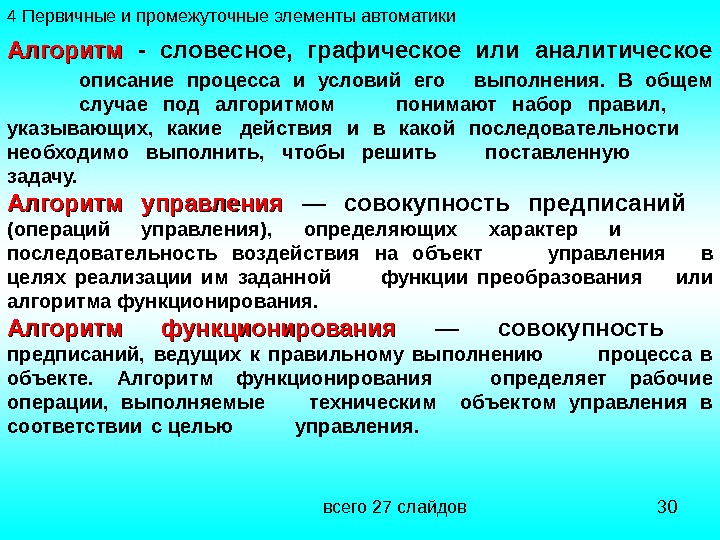 4 Первичные и промежуточные элементы автоматики

Алгоритм - словесное, графическое или аналитическое описание процесса и условий его выполнения. В общем случае под алгоритмом понимают набор правил, указывающих, какие действия и в какой последовательности необходимо выполнить, чтобы решить поставленную задачу.

Алгоритм управления — совокупность предписаний (операций управления), определяющих характер и последовательность воздействия на объект управления в целях реализации им заданной функции преобразования или алгоритма функционирования.

Алгоритм функционирования — совокупность предписаний, ведущих к правильному выполнению процесса в объекте. Алгоритм функционирования определяет рабочие операции, выполняемые техническим объектом управления в соответствии с целью управления.

всего 27 слайдов

30